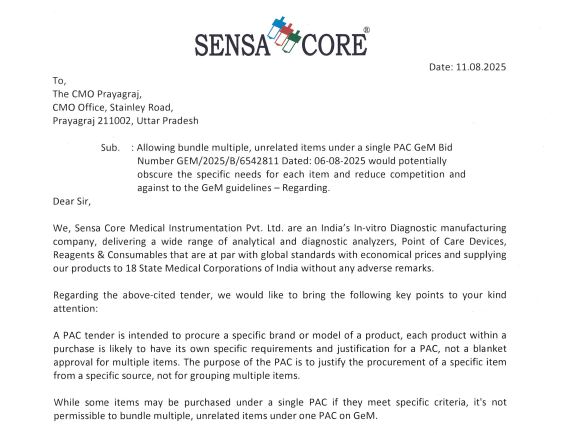 SENSA CORE®

Date: 11.08.2025

To,
The CMO Prayagraj,
CMO Office, Stainley Road,
Prayagraj 211002, Uttar Pradesh

Sub. : Allowing bundle multiple, unrelated items under a single PAC GeM Bid Number GEM/2025/B/6542811 Dated: 06-08-2025 would potentially obscure the specific needs for each item and reduce competition and against to the GeM guidelines – Regarding.

Dear Sir,

We, Sensa Core Medical Instrumentation Pvt. Ltd. are an India's In-vitro Diagnostic manufacturing company, delivering a wide range of analytical and diagnostic analyzers, Point of Care Devices, Reagents & Consumables that are at par with global standards with economical prices and supplying our products to 18 State Medical Corporations of India without any adverse remarks.

Regarding the above-cited tender, we would like to bring the following key points to your kind attention:

A PAC tender is intended to procure a specific brand or model of a product, each product within a purchase is likely to have its own specific requirements and justification for a PAC, not a blanket approval for multiple items. The purpose of the PAC is to justify the procurement of a specific item from a specific source, not for grouping multiple items.

While some items may be purchased under a single PAC if they meet specific criteria, it's not permissible to bundle multiple, unrelated items under one PAC on GeM.